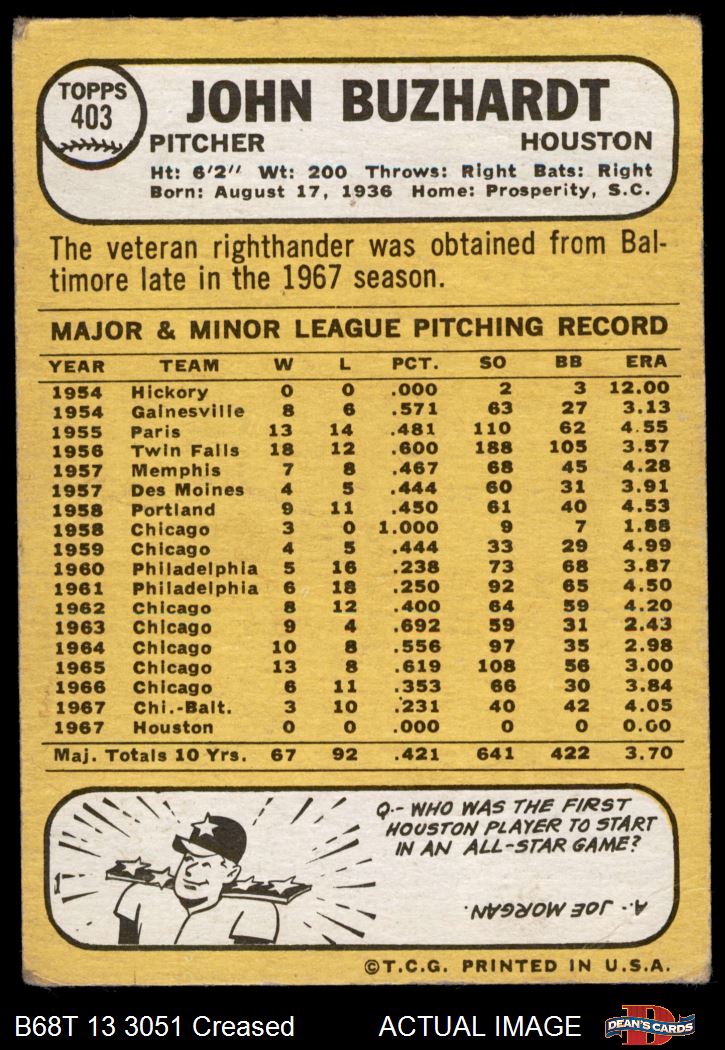 TOPPS
403

JOHN BUZHARDT

PITCHER HOUSTON

Ht: 6'2" Wt: 200 Throws: Right Bats: Right
Born: August 17, 1936 Home: Prosperity, S.C.

The veteran righthander was obtained from Baltimore late in the 1967 season.

MAJOR & MINOR LEAGUE PITCHING RECORD

| YEAR | TEAM | W | L | PCT. | SO | BB | ERA |
|---|---|---|---|---|---|---|---|
| 1954 | Hickory | 0 | 0 | .000 | 2 | 3 | 12.00 |
| 1954 | Gainesville | 8 | 6 | .571 | 63 | 27 | 3.13 |
| 1955 | Paris | 13 | 14 | .481 | 110 | 62 | 4.55 |
| 1956 | Twin Falls | 18 | 12 | .600 | 188 | 105 | 3.57 |
| 1957 | Memphis | 7 | 8 | .467 | 68 | 45 | 4.28 |
| 1957 | Des Moines | 4 | 5 | .444 | 60 | 31 | 3.91 |
| 1958 | Portland | 9 | 11 | .450 | 61 | 40 | 4.53 |
| 1958 | Chicago | 3 | 0 | 1.000 | 9 | 7 | 1.88 |
| 1959 | Chicago | 4 | 5 | .444 | 33 | 29 | 4.99 |
| 1960 | Philadelphia | 5 | 16 | .238 | 73 | 68 | 3.87 |
| 1961 | Philadelphia | 6 | 18 | .250 | 92 | 65 | 4.50 |
| 1962 | Chicago | 8 | 12 | .400 | 64 | 59 | 4.20 |
| 1963 | Chicago | 9 | 4 | .692 | 59 | 31 | 2.43 |
| 1964 | Chicago | 10 | 8 | .556 | 97 | 35 | 2.98 |
| 1965 | Chicago | 13 | 8 | .619 | 108 | 56 | 3.00 |
| 1966 | Chicago | 6 | 11 | .353 | 66 | 30 | 3.84 |
| 1967 | Chi.-Balt. | 3 | 10 | .231 | 40 | 42 | 4.05 |
| 1967 | Houston | 0 | 0 | .000 | 0 | 0 | 0.00 |
| Maj. Totals 10 Yrs. |  | 67 | 92 | .421 | 641 | 422 | 3.70 |

Q.- WHO WAS THE FIRST HOUSTON PLAYER TO START IN AN ALL-STAR GAME?

A.- JOE MORGAN.

©T.C.G. PRINTED IN U.S.A.

B68T 13 3051 Creased ACTUAL IMAGE DEAN'S CARDS